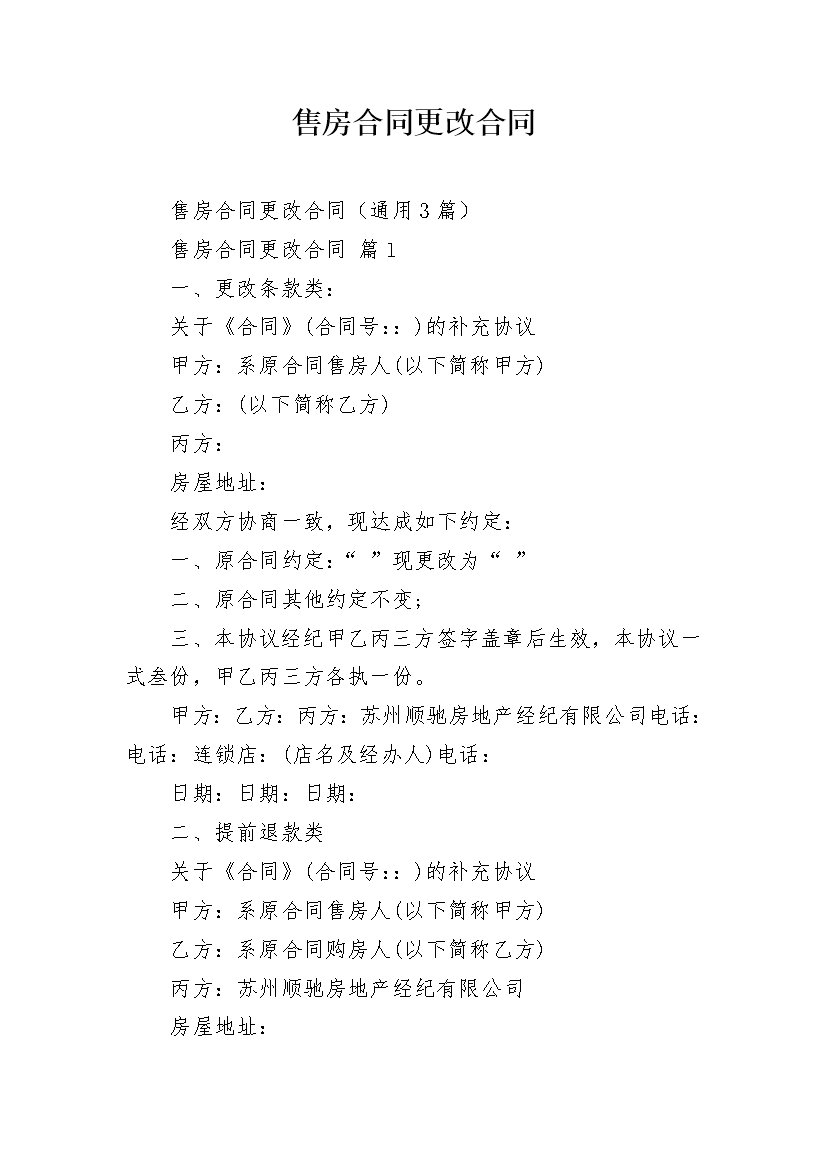 售房合同更改合同

售房合同更改合同（通用3篇）

售房合同更改合同 篇1

一、更改条款类：

关于《合同》(合同号：：)的补充协议

甲方：系原合同售房人(以下简称甲方)

乙方：(以下简称乙方)

丙方：

房屋地址：

经双方协商一致，现达成如下约定：

一、原合同约定：“ ”现更改为“ ”

二、原合同其他约定不变；

三、本协议经纪甲乙丙三方签字盖章后生效，本协议一式叁份，甲乙丙三方各执一份。

甲方：乙方：丙方：苏州顺驰房地产经纪有限公司电话：电话：连锁店：(店名及经办人)电话：

日期：日期：日期：

二、提前退款类

关于《合同》(合同号：：)的补充协议

甲方：系原合同售房人(以下简称甲方)

乙方：系原合同购房人(以下简称乙方)

丙方：苏州顺驰房地产经纪有限公司

房屋地址：